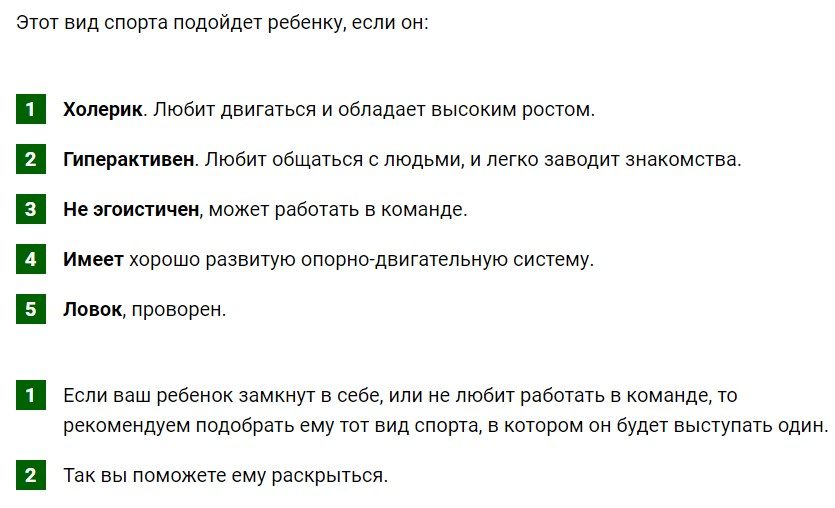 Этот вид спорта подойдет ребенку, если он:

1 Холерик. Любит двигаться и обладает высоким ростом.

2 Гиперактивен. Любит общаться с людьми, и легко заводит знакомства.

3 Не эгоистичен, может работать в команде.

4 Имеет хорошо развитую опорно-двигательную систему.

5 Ловок, проворен.

1 Если ваш ребенок замкнут в себе, или не любит работать в команде, то рекомендуем подобрать ему тот вид спорта, в котором он будет выступать один.

2 Так вы поможете ему раскрыться.